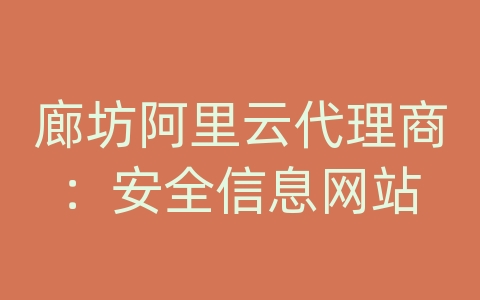 廊坊阿里云代理商：安全信息网站